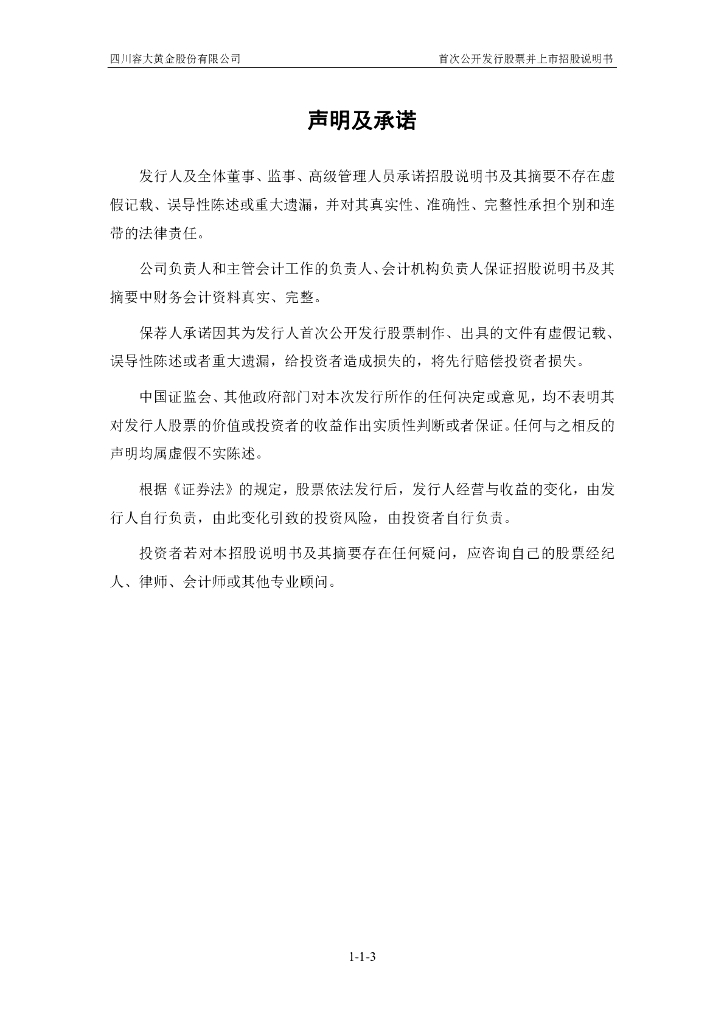 四川容大黄金股份有限公司

首次公开发行股票并上市招股说明书

声明及承诺

发行人及全体董事、监事、高级管理人员承诺招股说明书及其摘要不存在虚假记载、误导性陈述或重大遗漏，并对其真实性、准确性、完整性承担个别和连带的法律责任。

公司负责人和主管会计工作的负责人、会计机构负责人保证招股说明书及其摘要中财务会计资料真实、完整。

保荐人承诺因其为发行人首次公开发行股票制作、出具的文件有虚假记载、误导性陈述或者重大遗漏，给投资者造成损失的，将先行赔偿投资者损失。

中国证监会、其他政府部门对本次发行所作的任何决定或意见，均不表明其对发行人股票的价值或投资者的收益作出实质性判断或者保证。任何与之相反的声明均属虚假不实陈述。

根据《证券法》的规定，股票依法发行后，发行人经营与收益的变化，由发行人自行负责，由此变化引致的投资风险，由投资者自行负责。

投资者若对本招股说明书及其摘要存在任何疑问，应咨询自己的股票经纪人、律师、会计师或其他专业顾问。

1-1-3